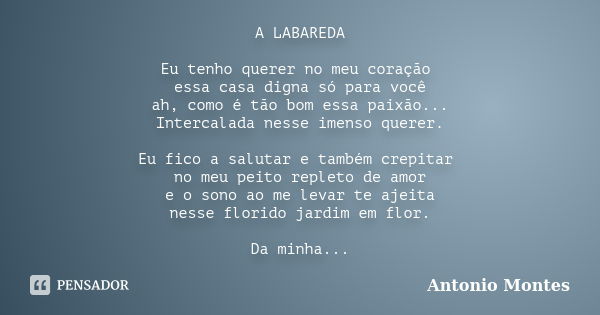 A LABAREDA

Eu tenho querer no meu coração
essa casa digna só para você
ah, como é tão bom essa paixão...
Intercalada nesse imenso querer.

Eu fico a salutar e também crepitar
no meu peito repleto de amor
e o sono ao me levar te ajeita
nesse florido jardim em flor.

Da minha...

PENSADOR

Antonio Montes